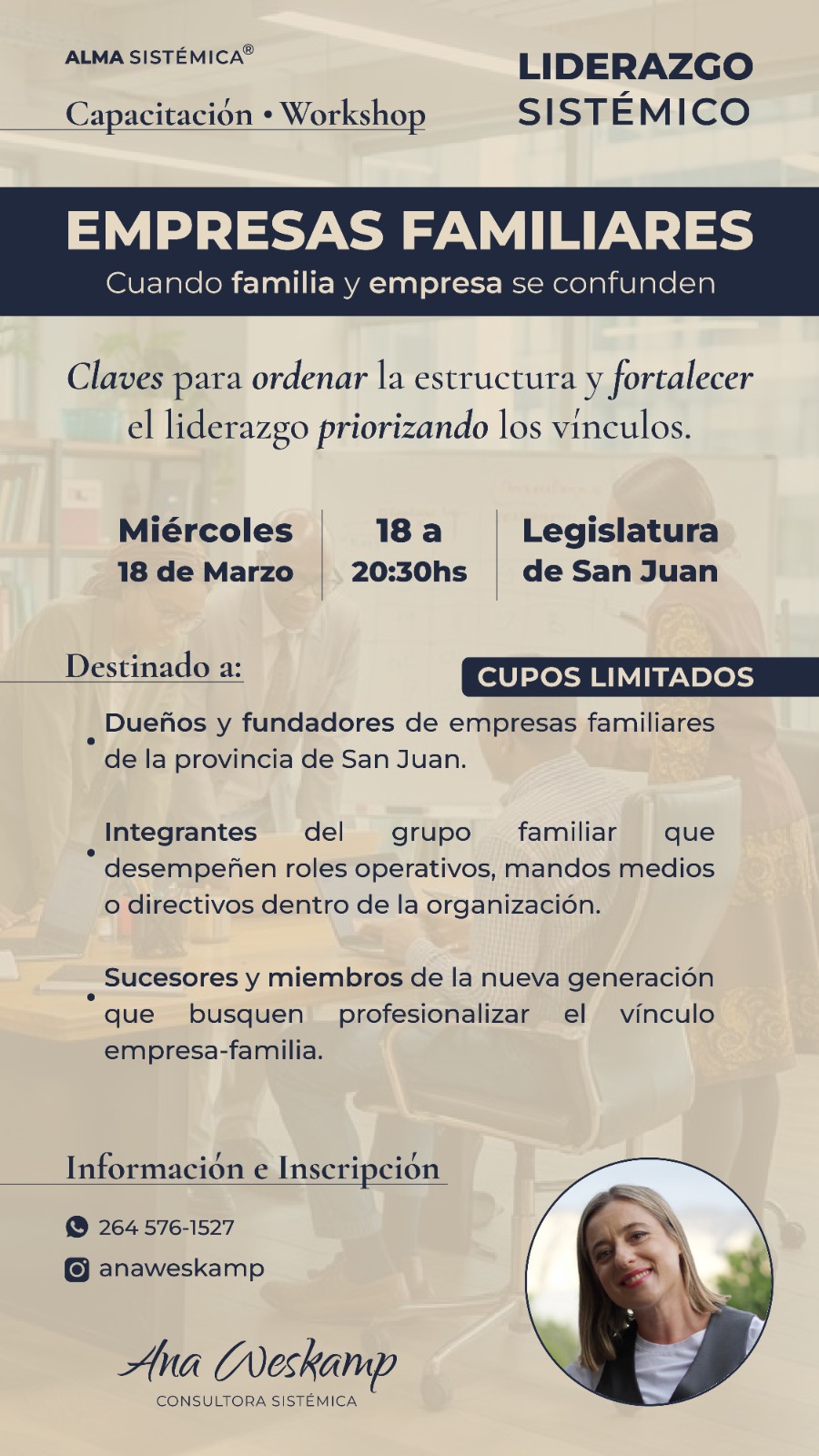 ALMA SISTÉMICA®

Capacitación • Workshop

LIDERAZGO SISTÉMICO

EMPRESAS FAMILIARES

Cuando familia y empresa se confunden

Claves para ordenar la estructura y fortalecer el liderazgo priorizando los vínculos.

Miércoles 18 de Marzo

18 a 20:30hs

Legislatura de San Juan

Destinado a:

CUPOS LIMITADOS

• Dueños y fundadores de empresas familiares de la provincia de San Juan.

• Integrantes del grupo familiar que desempeñen roles operativos, mandos medios o directivos dentro de la organización.

• Sucesores y miembros de la nueva generación que busquen profesionalizar el vínculo empresa-familia.

Información e Inscripción

264 576-1527

anaweskamp

Ana Weskamp

CONSULTORA SISTÉMICA